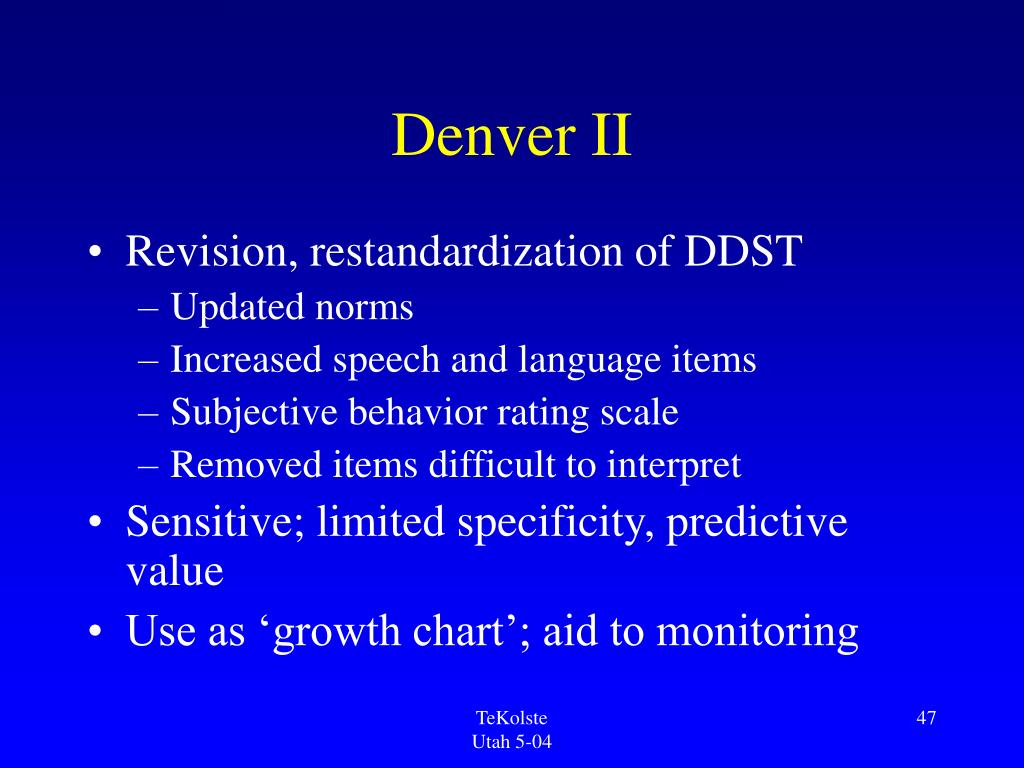 Denver II

• Revision, restandardization of DDST
– Updated norms
– Increased speech and language items
– Subjective behavior rating scale
– Removed items difficult to interpret
• Sensitive; limited specificity, predictive value
• Use as ‘growth chart’; aid to monitoring

TeKolste
Utah 5-04

47